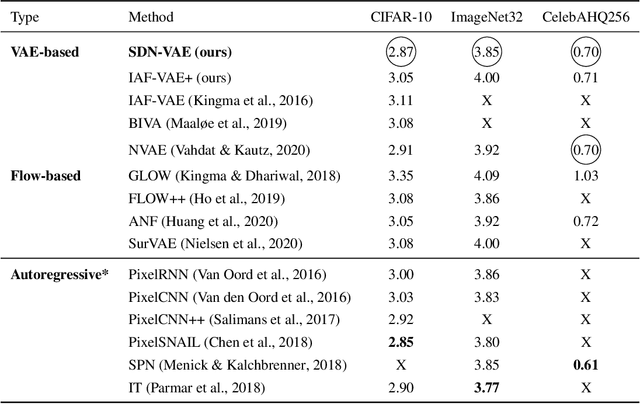 | Type | Method | CIFAR-10 | ImageNet32 | CelebAHQ256 |
|---|---|---|---|---|
| **VAE-based** | **SDN-VAE (ours)** | 2.87 | 3.85 | 0.70 |
| | IAF-VAE+ (ours) | 3.05 | 4.00 | 0.71 |
| | IAF-VAE (Kingma et al., 2016) | 3.11 | X | X |
| | BIVA (Maaløe et al., 2019) | 3.08 | X | X |
| | NVAE (Vahdat & Kautz, 2020) | 2.91 | 3.92 | 0.70 |
| **Flow-based** | GLOW (Kingma & Dhariwal, 2018) | 3.35 | 4.09 | 1.03 |
| | FLOW++ (Ho et al., 2019) | 3.08 | 3.86 | X |
| | ANF (Huang et al., 2020) | 3.05 | 3.92 | 0.72 |
| | SurVAE (Nielsen et al., 2020) | 3.08 | 4.00 | X |
| **Autoregressive*** | PixelRNN (Van Oord et al., 2016) | 3.00 | 3.86 | X |
| | PixelCNN (Van den Oord et al., 2016) | 3.03 | 3.83 | X |
| | PixelCNN++ (Salimans et al., 2017) | 2.92 | X | X |
| | PixelSNAIL (Chen et al., 2018) | **2.85** | 3.80 | X |
| | SPN (Menick & Kalchbrenner, 2018) | X | 3.85 | **0.61** |
| | IT (Parmar et al., 2018) | 2.90 | **3.77** | X |